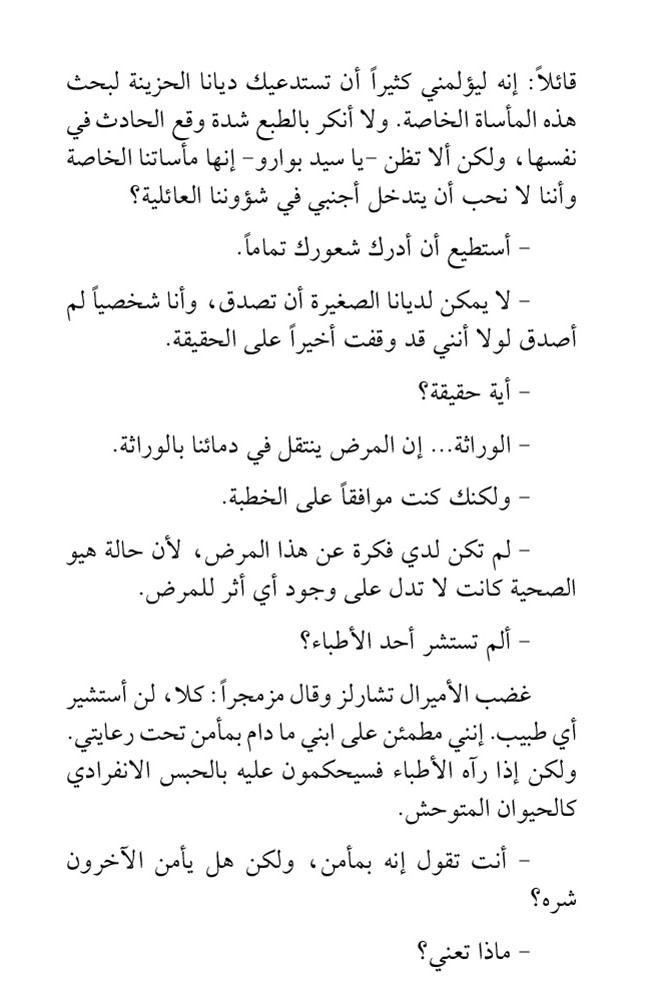 قائلاً: إنه ليؤلمني كثيراً أن تستدعيك ديانا الحزينة لبحث هذه المأساة الخاصة. ولا أنكر بالطبع شدة وقع الحادث في نفسها، ولكن ألا تظن -يا سيد بوارو- إنها مأساتنا الخاصة وأننا لا نحب أن يتدخل أجنبي في شؤوننا العائلية؟

- أستطيع أن أدرك شعورك تماماً.

- لا يمكن لديانا الصغيرة أن تصدق، وأنا شخصياً لم أصدق لولا أنني قد وقفت أخيراً على الحقيقة.

- أية حقيقة؟

- الوراثة... إن المرض ينتقل في دمائنا بالوراثة.

- ولكنك كنت موافقاً على الخطبة.

- لم تكن لدي فكرة عن هذا المرض، لأن حالة هيو الصحية كانت لا تدل على وجود أي أثر للمرض.

- ألم تستشر أحد الأطباء؟

غضب الأميرال تشارلز وقال مزمجراً: كلا، لن أستشير أي طبيب. إنني مطمئن على ابني ما دام بمأمن تحت رعايتي. ولكن إذا رآه الأطباء فسيحكمون عليه بالحبس الانفرادي كالحيوان المتوحش.

- أنت تقول إنه بمأمن، ولكن هل يأمن الآخرون شره؟

- ماذا تعني؟